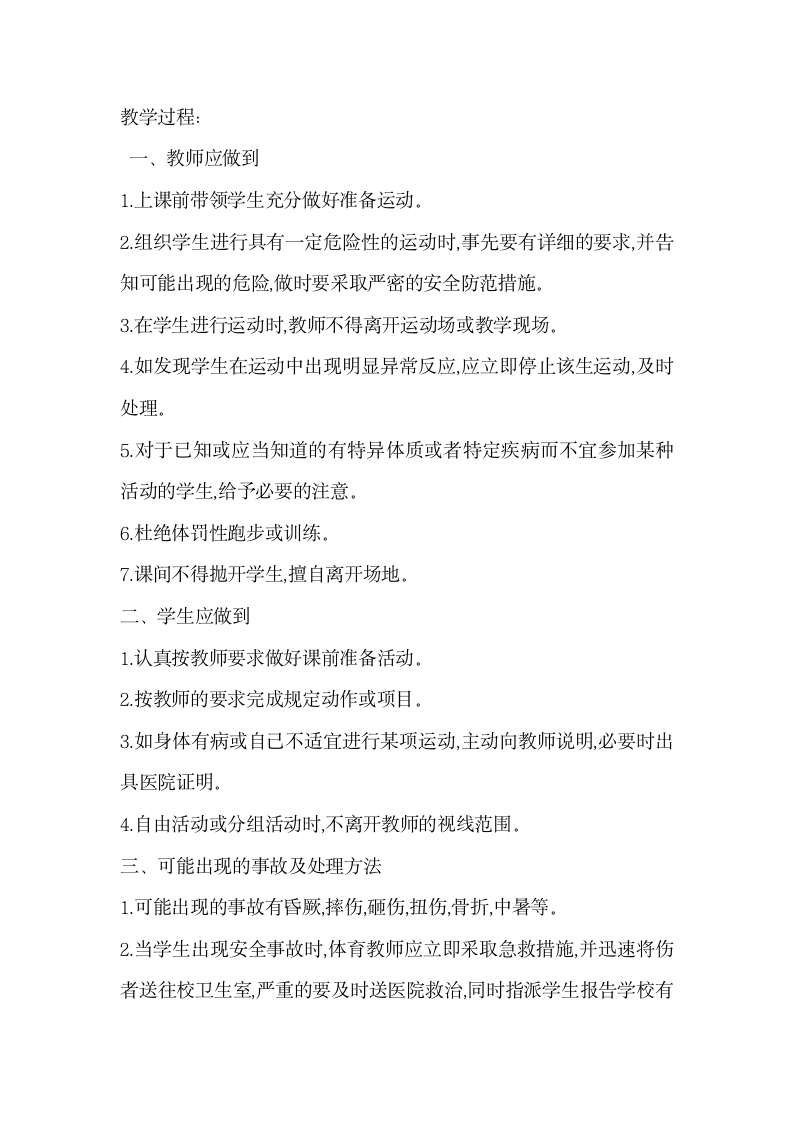 教学过程:

一、教师应做到

1.上课前带领学生充分做好准备运动。

2.组织学生进行具有一定危险性的运动时,事先要有详细的要求,并告知可能出现的危险,做时要采取严密的安全防范措施。

3.在学生进行运动时,教师不得离开运动场或教学现场。

4.如发现学生在运动中出现明显异常反应,应立即停止该生运动,及时处理。

5.对于已知或应当知道的有特异体质或者特定疾病而不宜参加某种活动的学生,给予必要的注意。

6.杜绝体罚性跑步或训练。

7.课间不得抛开学生,擅自离开场地。

二、学生应做到

1.认真按教师要求做好课前准备活动。

2.按教师的要求完成规定动作或项目。

3.如身体有病或自己不适宜进行某项运动,主动向教师说明,必要时出具医院证明。

4.自由活动或分组活动时,不离开教师的视线范围。

三、可能出现的事故及处理方法

1.可能出现的事故有昏厥,摔伤,砸伤,扭伤,骨折,中暑等。

2.当学生出现安全事故时,体育教师应立即采取急救措施,并迅速将伤者送往校卫生室,严重的要及时送医院救治,同时指派学生报告学校有